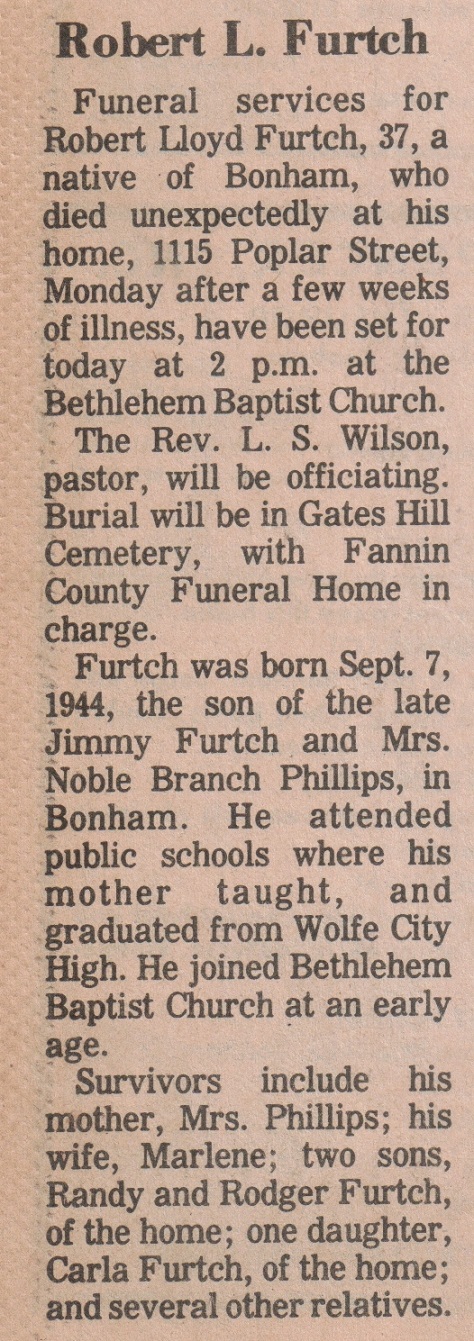 Robert L. Furtch

Funeral services for Robert Lloyd Furtch, 37, a native of Bonham, who died unexpectedly at his home, 1115 Poplar Street, Monday after a few weeks of illness, have been set for today at 2 p.m. at the Bethlehem Baptist Church.

The Rev. L. S. Wilson, pastor, will be officiating. Burial will be in Gates Hill Cemetery, with Fannin County Funeral Home in charge.

Furtch was born Sept. 7, 1944, the son of the late Jimmy Furtch and Mrs. Noble Branch Phillips, in Bonham. He attended public schools where his mother taught, and graduated from Wolfe City High. He joined Bethlehem Baptist Church at an early age.

Survivors include his mother, Mrs. Phillips; his wife, Marlene; two sons, Randy and Rodger Furtch, of the home; one daughter, Carla Furtch, of the home; and several other relatives.